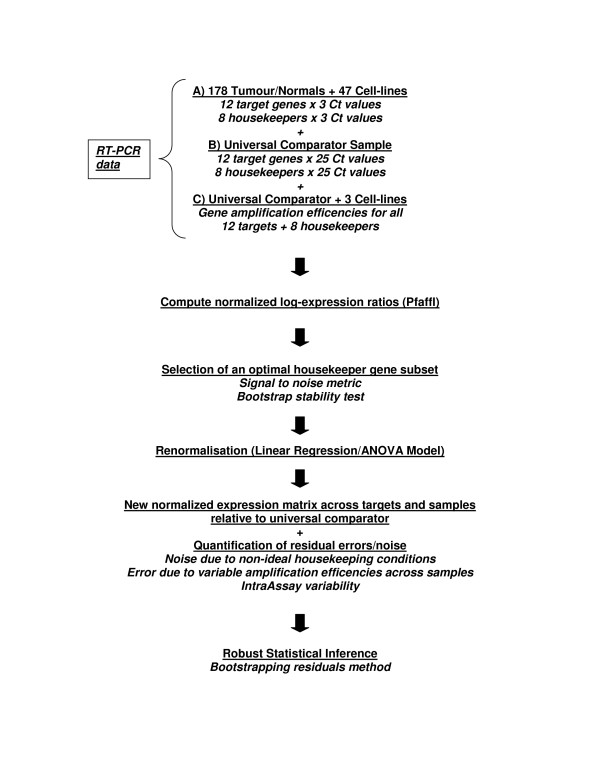 RT-PCR data

A) 178 Tumour/Normals + 47 Cell-lines
12 target genes x 3 Ct values
8 housekeepers x 3 Ct values
+
B) Universal Comparator Sample
12 target genes x 25 Ct values
8 housekeepers x 25 Ct values
+
C) Universal Comparator + 3 Cell-lines
Gene amplification efficencies for all
12 targets + 8 housekeepers

Compute normalized log-expression ratios (Pfaffl)

Selection of an optimal housekeeper gene subset
Signal to noise metric
Bootstrap stability test

Renormalisation (Linear Regression/ANOVA Model)

New normalized expression matrix across targets and samples relative to universal comparator
+
Quantification of residual errors/noise
Noise due to non-ideal housekeeping conditions
Error due to variable amplification efficencies across samples
IntraAssay variability

Robust Statistical Inference
Bootstrapping residuals method